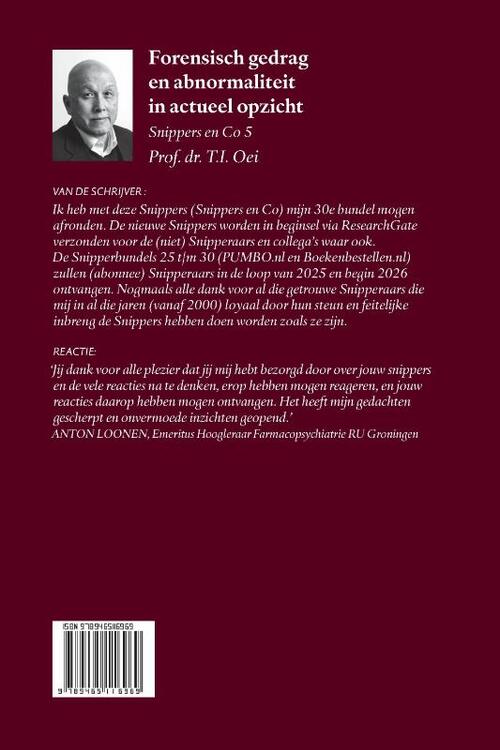 Forensisch gedrag en abnormaliteit in actueel opzicht

Snippers en Co 5

Prof. dr. T.I. Oei

VAN DE SCHRIJVER :

Ik heb met deze Snippers (Snippers en Co) mijn 30e bundel mogen afronden. De nieuwe Snippers worden in beginsel via ResearchGate verzonden voor de (niet) Snipperaars en collega's waar ook. De Snipperbundels 25 t/m 30 (PUMBO.nl en Boekenbestellen.nl) zullen (abonnee) Snipperaars in de loop van 2025 en begin 2026 ontvangen. Nogmaals alle dank voor al die getrouwe Snipperaars die mij in al die jaren (vanaf 2000) loyaal door hun steun en feitelijke inbreng de Snippers hebben doen worden zoals ze zijn.

REACTIE:

'Jij dank voor alle plezier dat jij mij hebt bezorgd door over jouw snippers en de vele reacties na te denken, erop hebben mogen reageren, en jouw reacties daarop hebben mogen ontvangen. Het heeft mijn gedachten gescherpt en onvermoede inzichten geopend.'
ANTON LOONEN, Emeritus Hoogleraar Farmacopsychiatrie RU Groningen

ISBN 9789465116969

9 789465 116969